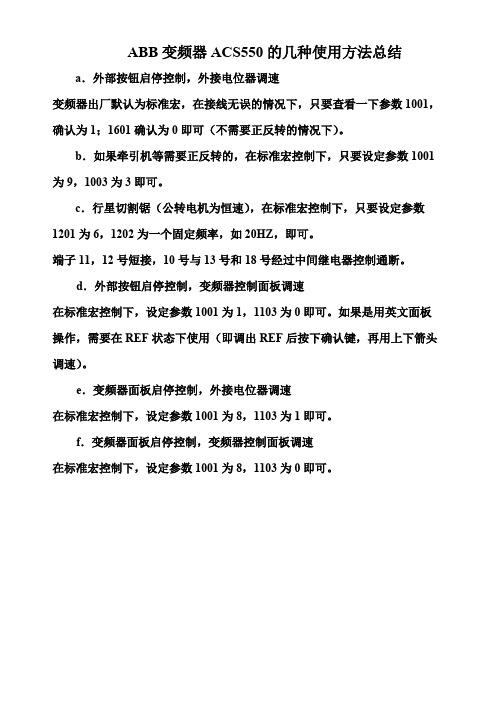 ABB 变频器 ACS550 的几种使用方法总结

a．外部按钮启停控制，外接电位器调速

变频器出厂默认为标准宏，在接线无误的情况下，只要查看一下参数 1001，确认为 1；1601 确认为 0 即可（不需要正反转的情况下）。

b．如果牵引机等需要正反转的，在标准宏控制下，只要设定参数 1001 为 9，1003 为 3 即可。

c．行星切割锯（公转电机为恒速），在标准宏控制下，只要设定参数 1201 为 6，1202 为一个固定频率，如 20HZ，即可。

端子 11，12 号短接，10 号与 13 号和 18 号经过中间继电器控制通断。

d．外部按钮启停控制，变频器控制面板调速

在标准宏控制下，设定参数 1001 为 1，1103 为 0 即可。如果是用英文面板操作，需要在 REF 状态下使用（即调出 REF 后按下确认键，再用上下箭头调速）。

e．变频器面板启停控制，外接电位器调速

在标准宏控制下，设定参数 1001 为 8，1103 为 1 即可。

f．变频器面板启停控制，变频器控制面板调速

在标准宏控制下，设定参数 1001 为 8，1103 为 0 即可。